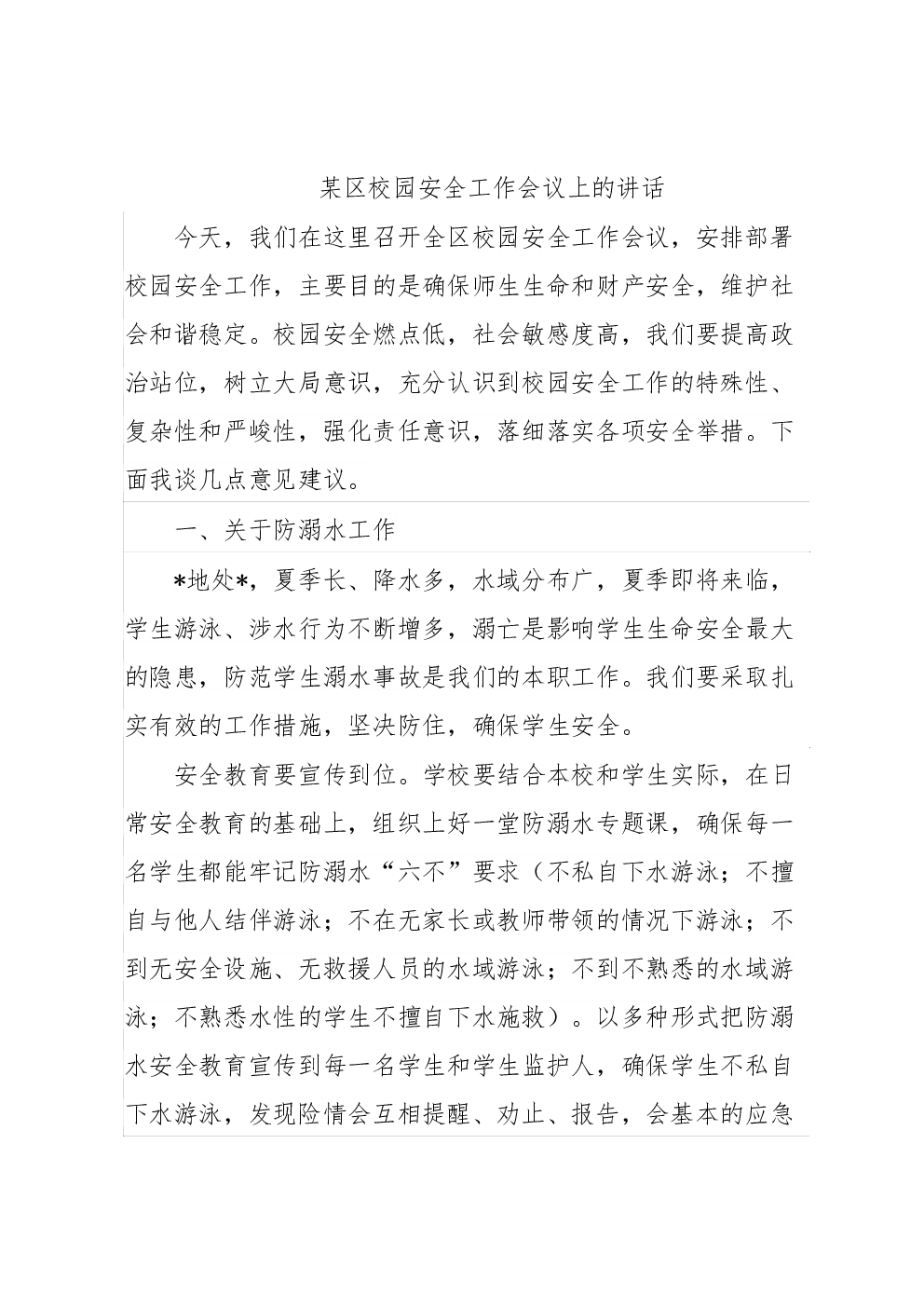 某区校园安全工作会议上的讲话

今天，我们在这里召开全区校园安全工作会议，安排部署校园安全工作，主要目的是确保师生生命和财产安全，维护社会和谐稳定。校园安全燃点低，社会敏感度高，我们要提高政治站位，树立大局意识，充分认识到校园安全工作的特殊性、复杂性和严峻性，强化责任意识，落细落实各项安全举措。下面我谈几点意见建议。

一、关于防溺水工作

*地处*，夏季长、降水多，水域分布广，夏季即将来临，学生游泳、涉水行为不断增多，溺亡是影响学生生命安全最大的隐患，防范学生溺水事故是我们的本职工作。我们要采取扎实有效的工作措施，坚决防住，确保学生安全。

安全教育要宣传到位。学校要结合本校和学生实际，在日常安全教育的基础上，组织上好一堂防溺水专题课，确保每一名学生都能牢记防溺水“六不”要求（不私自下水游泳；不擅自与他人结伴游泳；不在无家长或教师带领的情况下游泳；不到无安全设施、无救援人员的水域游泳；不到不熟悉的水域游泳；不熟悉水性的学生不擅自下水施救）。以多种形式把防溺水安全教育宣传到每一名学生和学生监护人，确保学生不私自下水游泳，发现险情会互相提醒、劝止、报告，会基本的应急